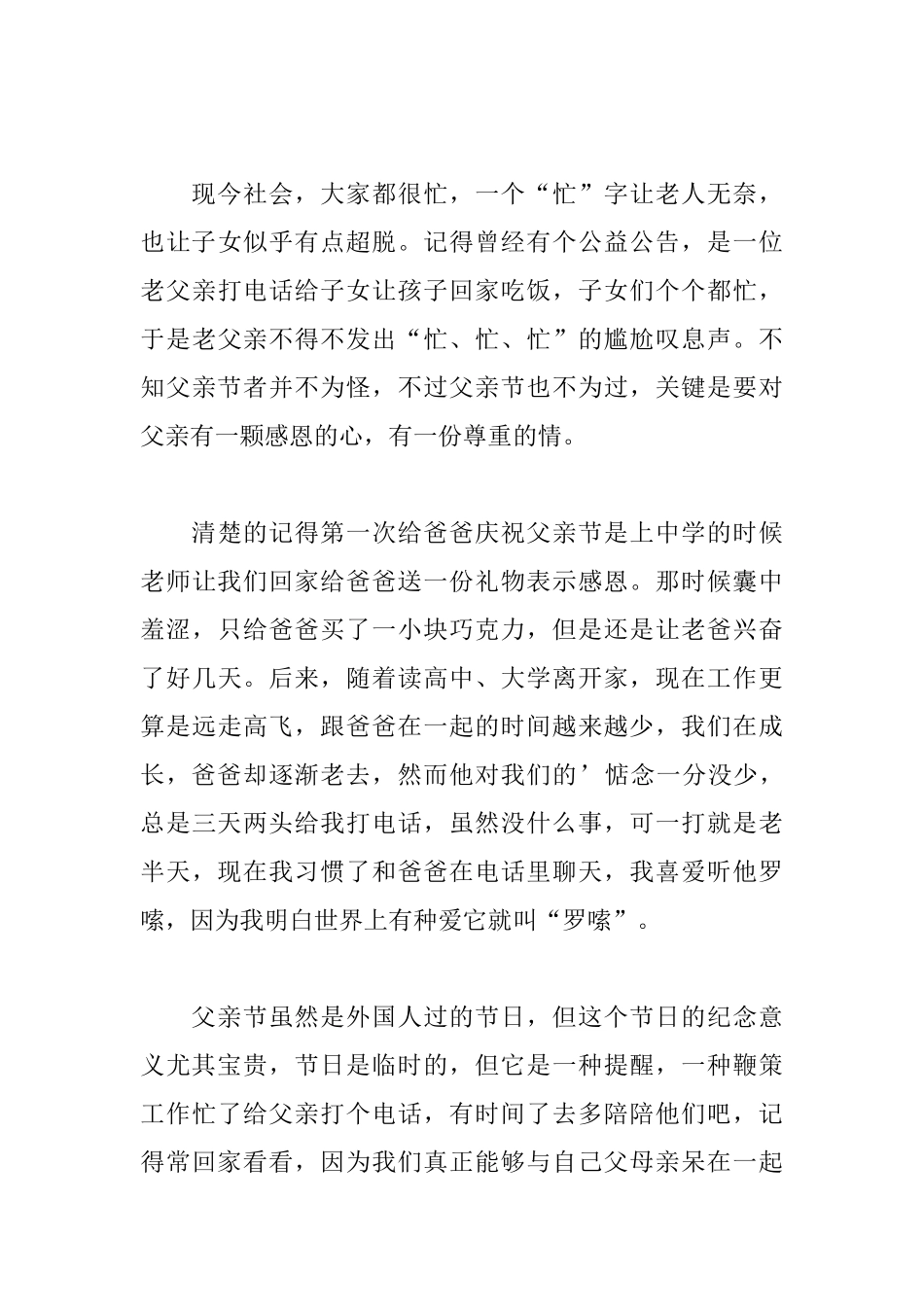 现今社会，大家都很忙，一个“忙”字让老人无奈，也让子女似乎有点超脱。记得曾经有个公益公告，是一位老父亲打电话给子女让孩子回家吃饭，子女们个个都忙，于是老父亲不得不发出“忙、忙、忙”的尴尬叹息声。不知父亲节者并不为怪，不过父亲节也不为过，关键是要对父亲有一颗感恩的心，有一份尊重的情。

清楚的记得第一次给爸爸庆祝父亲节是上中学的时候老师让我们回家给爸爸送一份礼物表示感恩。那时候囊中羞涩，只给爸爸买了一小块巧克力，但是还是让老爸兴奋了好几天。后来，随着读高中、大学离开家，现在工作更算是远走高飞，跟爸爸在一起的时间越来越少，我们在成长，爸爸却逐渐老去，然而他对我们的’惦念一分没少，总是三天两头给我打电话，虽然没什么事，可一打就是老半天，现在我习惯了和爸爸在电话里聊天，我喜爱听他罗嗦，因为我明白世界上有种爱它就叫“罗嗦”。

父亲节虽然是外国人过的节日，但这个节日的纪念意义尤其宝贵，节日是临时的，但它是一种提醒，一种鞭策工作忙了给父亲打个电话，有时间了去多陪陪他们吧，记得常回家看看，因为我们真正能够与自己父母亲呆在一起